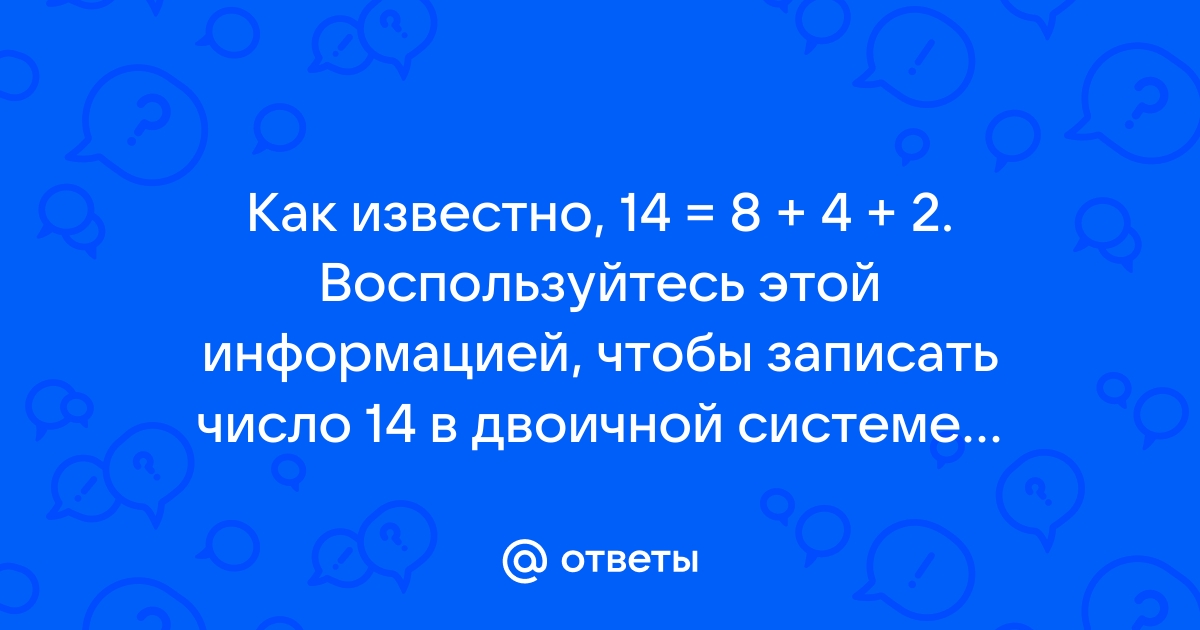 Как известно, 14 = 8 + 4 + 2. Воспользуйтесь этой информацией, чтобы записать число 14 в двоичной системе...

@ ответы